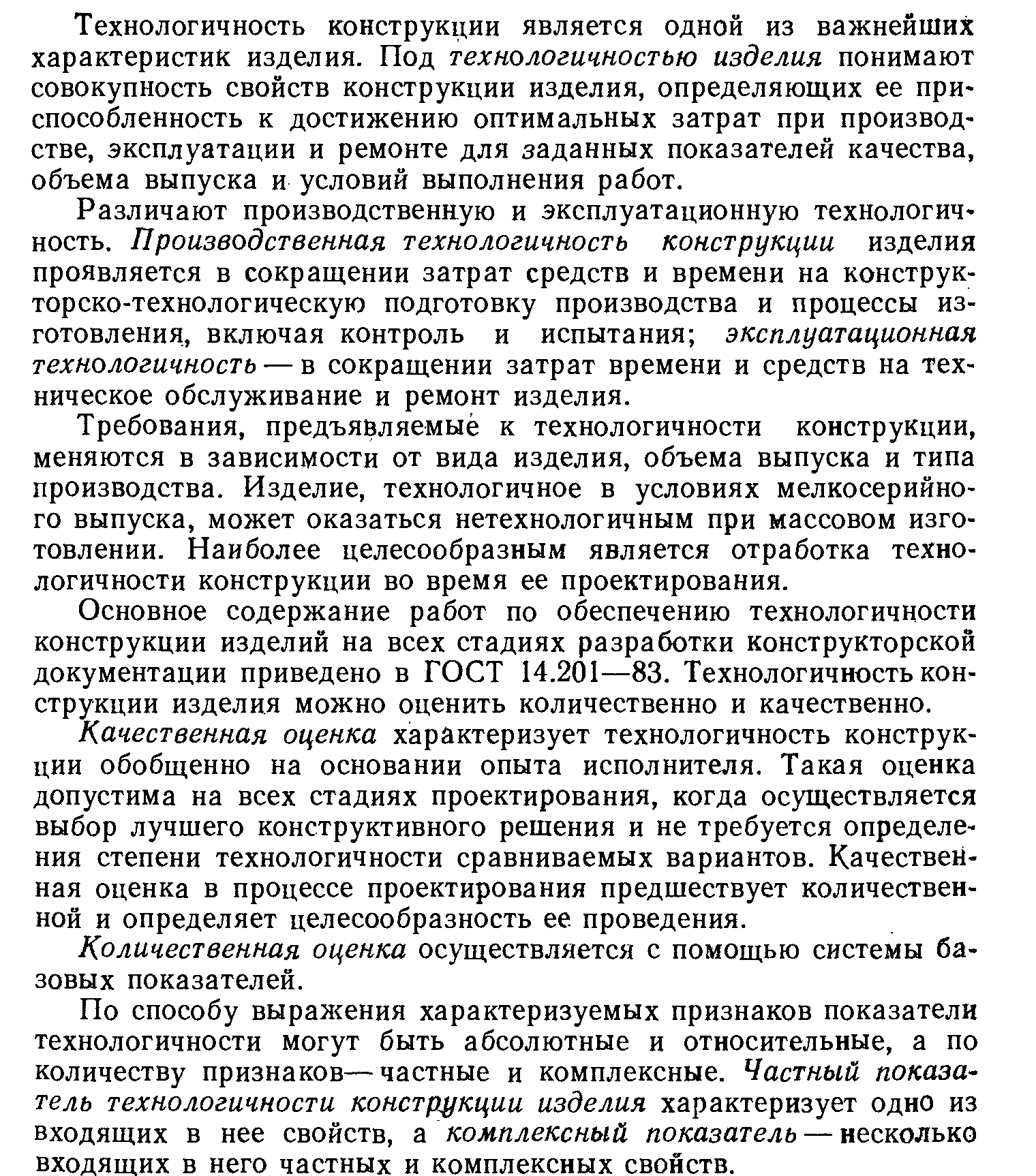 Технологичность конструкции является одной из важнейших характеристик изделия. Под технологичностью изделия понимают совокупность свойств конструкции изделия, определяющих ее приспособленность к достижению оптимальных затрат при производстве, эксплуатации и ремонте для заданных показателей качества, объема выпуска и условий выполнения работ.

Различают производственную и эксплуатационную технологичность. Производственная технологичность конструкции изделия проявляется в сокращении затрат средств и времени на конструкторско-технологическую подготовку производства и процессы изготовления, включая контроль и испытания; эксплуатационная технологичность — в сокращении затрат времени и средств на техническое обслуживание и ремонт изделия.

Требования, предъявляемые к технологичности конструкции, меняются в зависимости от вида изделия, объема выпуска и типа производства. Изделие, технологичное в условиях мелкосерийного выпуска, может оказаться нетехнологичным при массовом изготовлении. Наиболее целесообразным является отработка технологичности конструкции во время ее проектирования.

Основное содержание работ по обеспечению технологичности конструкции изделий на всех стадиях разработки конструкторской документации приведено в ГОСТ 14.201—83. Технологичность конструкции изделия можно оценить количественно и качественно.

Качественная оценка характеризует технологичность конструкции обобщенно на основании опыта исполнителя. Такая оценка допустима на всех стадиях проектирования, когда осуществляется выбор лучшего конструктивного решения и не требуется определения степени технологичности сравниваемых вариантов. Качественная оценка в процессе проектирования предшествует количественной и определяет целесообразность ее проведения.

Количественная оценка осуществляется с помощью системы базовых показателей.

По способу выражения характеризуемых признаков показатели технологичности могут быть абсолютные и относительные, а по количеству признаков — частные и комплексные. Частный показатель технологичности конструкции изделия характеризует одно из входящих в нее свойств, а комплексный показатель — несколько входящих в него частных и комплексных свойств.